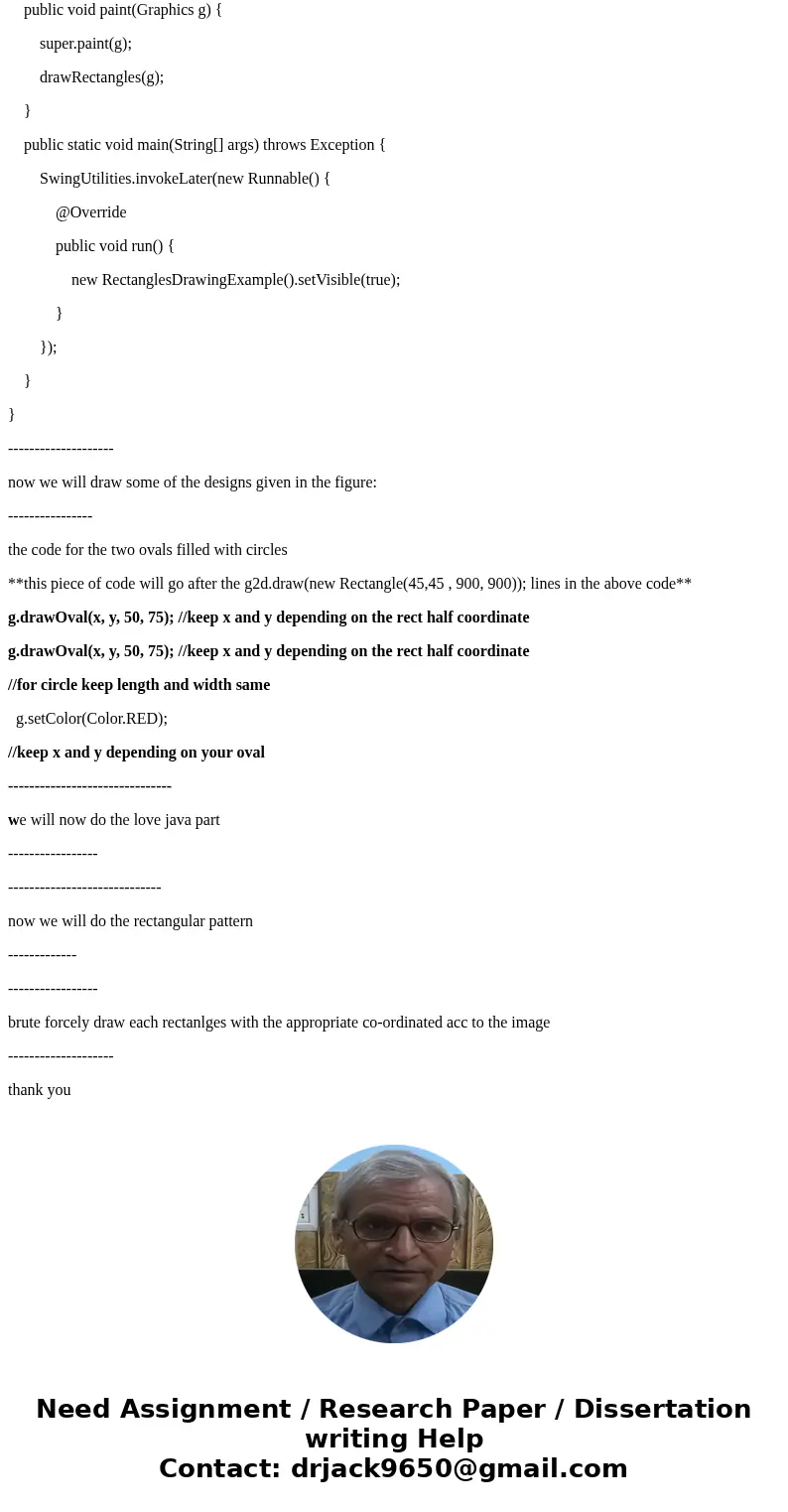 public void paint(Graphics g) {
super.paint(g);
drawRectangles(g);
}
public static void main(String[] args) throws Exception {
SwingUtilities.invokeLater(new Runnable() {
@Override
public void run() {
new RectanglesDrawingExample().setVisible(true);
}
});
}
}

--------------------

now we will draw some of the designs given in the figure:

----------------

the code for the two ovals filled with circles

**this piece of code will go after the g2d.draw(new Rectangle(45,45 , 900, 900)); lines in the above code**

g.drawOval(x, y, 50, 75); //keep x and y depending on the rect half coordinate

g.drawOval(x, y, 50, 75); //keep x and y depending on the rect half coordinate

//for circle keep length and width same

g.setColor(Color.RED);

//keep x and y depending on your oval

-------------------------------

we will now do the love java part

-----------------

-----------------------------

now we will do the rectangular pattern

-------------

-----------------

brute forcely draw each rectanlges with the appropriate co-ordinated acc to the image

--------------------

thank you

Need Assignment / Research Paper / Dissertation writing Help
Contact: drjack9650@gmail.com